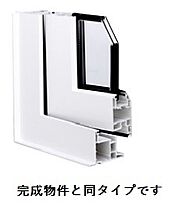 完成物件と同タイプです